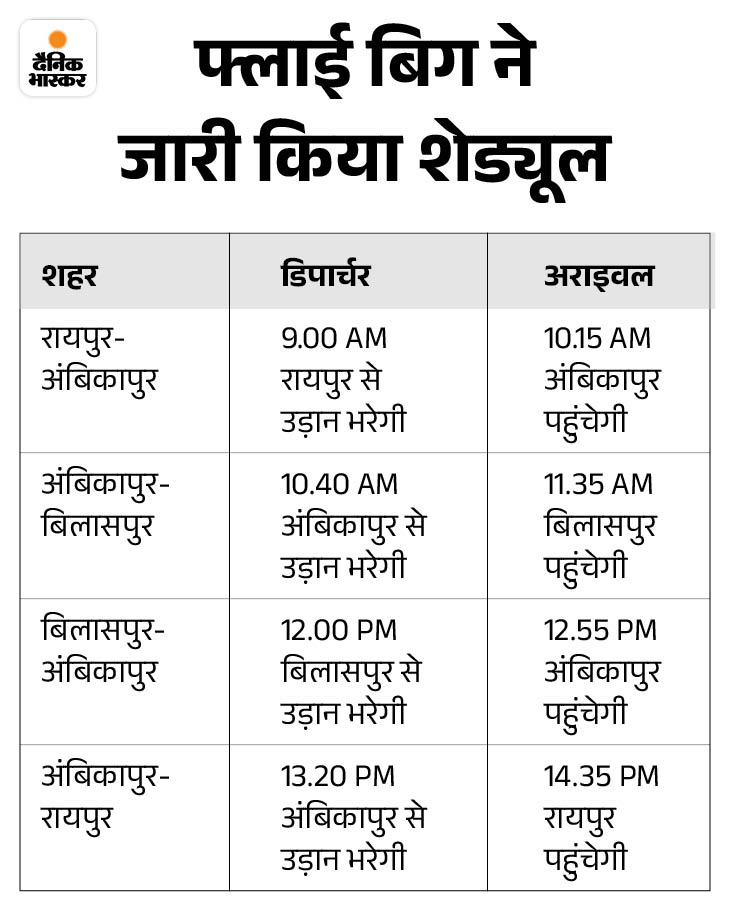 दैनिक भास्कर

फ्लाई बिग ने जारी किया शेड्यूल

| शहर | डिपार्चर | अराइवल |
|---|---|---|
| रायपुर-अंबिकापुर | 9.00 AM रायपुर से उड़ान भरेगी | 10.15 AM अंबिकापुर पहुंचेगी |
| अंबिकापुर-बिलासपुर | 10.40 AM अंबिकापुर से उड़ान भरेगी | 11.35 AM बिलासपुर पहुंचेगी |
| बिलासपुर-अंबिकापुर | 12.00 PM बिलासपुर से उड़ान भरेगी | 12.55 PM अंबिकापुर पहुंचेगी |
| अंबिकापुर-रायपुर | 13.20 PM अंबिकापुर से उड़ान भरेगी | 14.35 PM रायपुर पहुंचेगी |